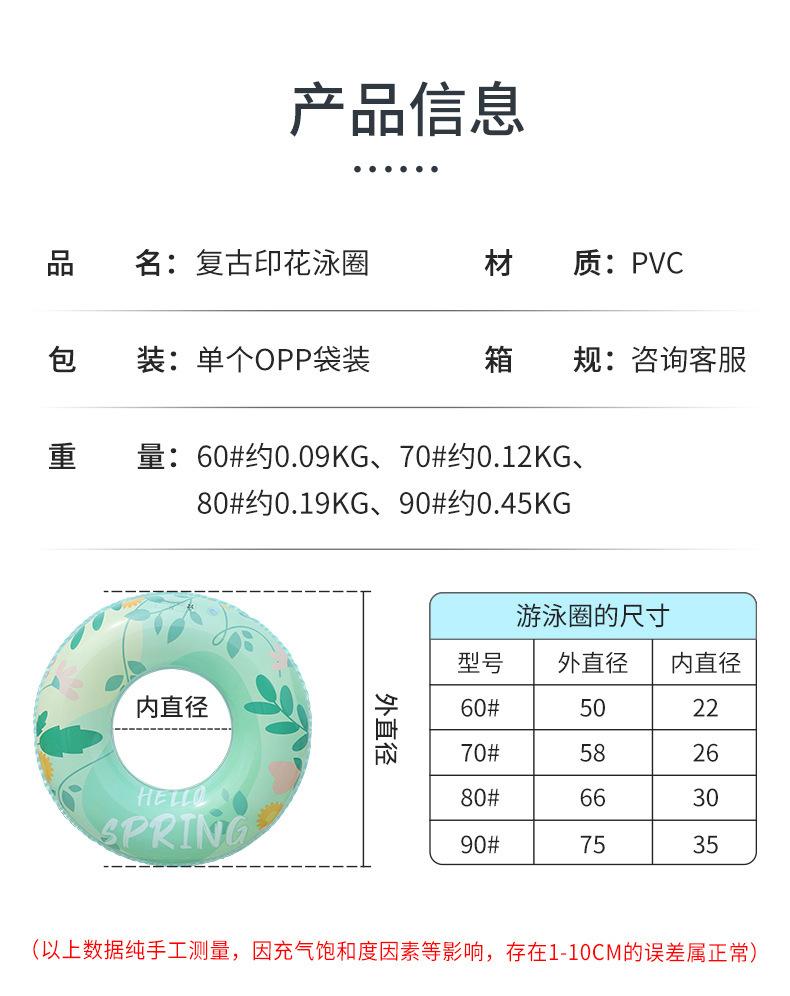 产品信息

品　名：复古印花泳圈　　材　质：PVC

包　装：单个OPP袋装　　箱　规：咨询客服

重　量：60#约0.09KG、70#约0.12KG、80#约0.19KG、90#约0.45KG

内直径

HELLO SPRING

外直径

游泳圈的尺寸

| 型号 | 外直径 | 内直径 |
|---|---|---|
| 60# | 50 | 22 |
| 70# | 58 | 26 |
| 80# | 66 | 30 |
| 90# | 75 | 35 |

（以上数据纯手工测量，因充气饱和度因素等影响，存在1-10CM的误差属正常）